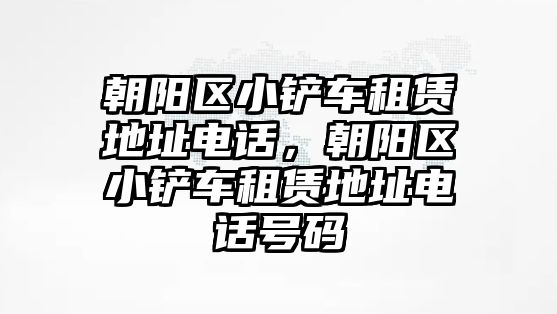 朝阳区小铲车租赁地址电话，朝阳区小铲车租赁地址电话号码